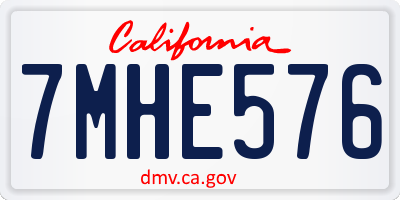 California

7MHE576

dmv.ca.gov